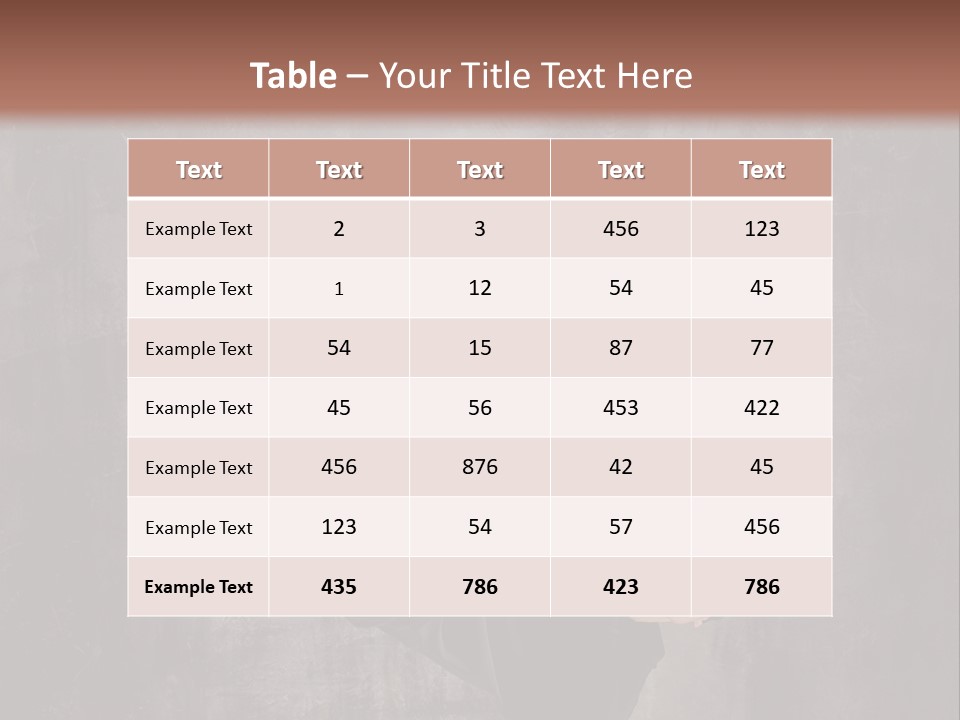 Table – Your Title Text Here

| Text | Text | Text | Text | Text |
|---|---|---|---|---|
| Example Text | 2 | 3 | 456 | 123 |
| Example Text | 1 | 12 | 54 | 45 |
| Example Text | 54 | 15 | 87 | 77 |
| Example Text | 45 | 56 | 453 | 422 |
| Example Text | 456 | 876 | 42 | 45 |
| Example Text | 123 | 54 | 57 | 456 |
| Example Text | 435 | 786 | 423 | 786 |